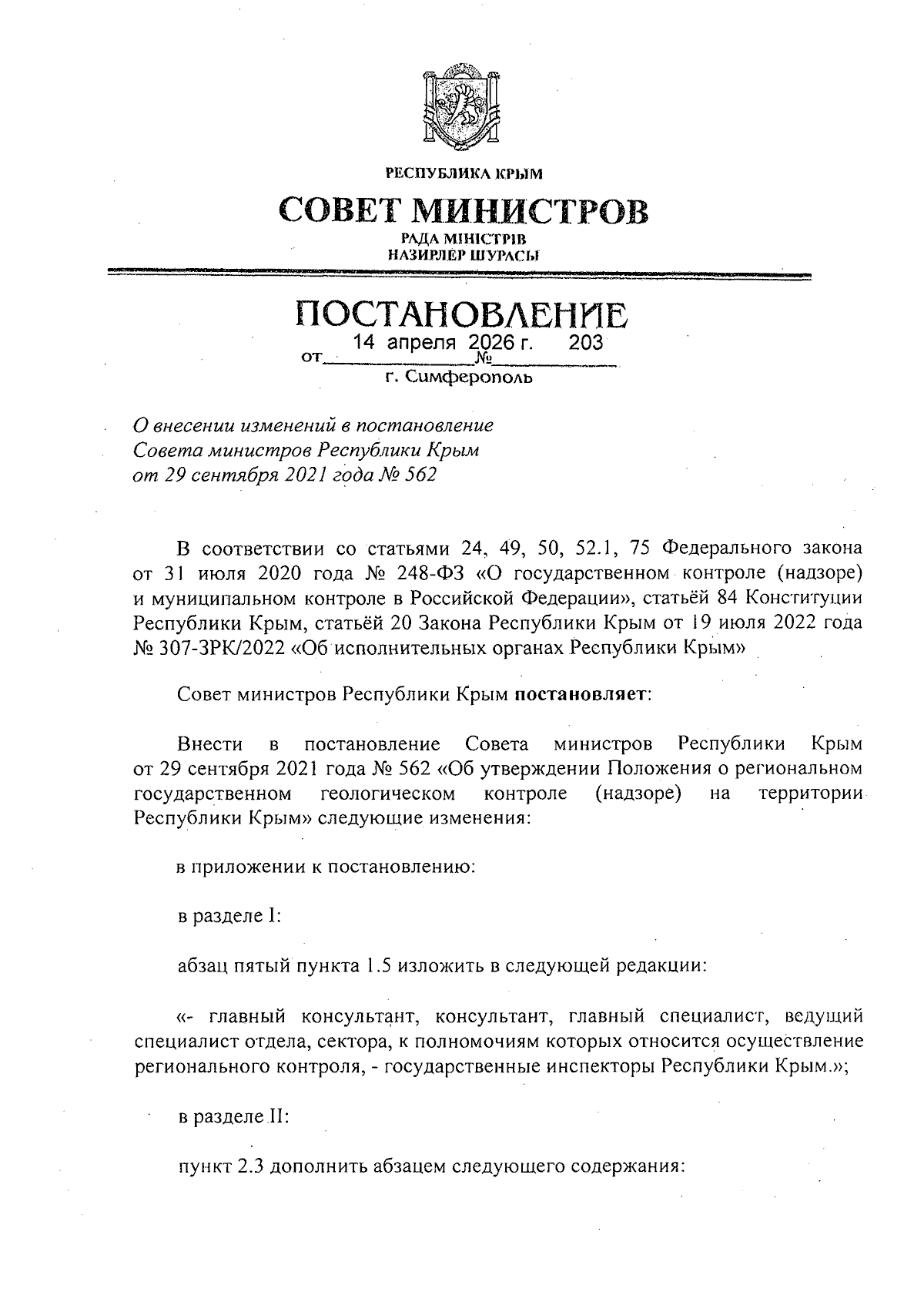 РЕСПУБЛИКА КРЫМ

СОВЕТ МИНИСТРОВ

РАДА МІНІСТРІВ
НАЗИРЛЕР ШУРАСЫ

ПОСТАНОВЛЕНИЕ

от 14 апреля 2026 г. № 203

г. Симферополь

О внесении изменений в постановление Совета министров Республики Крым от 29 сентября 2021 года № 562

В соответствии со статьями 24, 49, 50, 52.1, 75 Федерального закона от 31 июля 2020 года № 248-ФЗ «О государственном контроле (надзоре) и муниципальном контроле в Российской Федерации», статьёй 84 Конституции Республики Крым, статьёй 20 Закона Республики Крым от 19 июля 2022 года № 307-ЗРК/2022 «Об исполнительных органах Республики Крым»

Совет министров Республики Крым **постановляет**:

Внести в постановление Совета министров Республики Крым от 29 сентября 2021 года № 562 «Об утверждении Положения о региональном государственном геологическом контроле (надзоре) на территории Республики Крым» следующие изменения:

в приложении к постановлению:

в разделе I:

абзац пятый пункта 1.5 изложить в следующей редакции:

«- главный консультант, консультант, главный специалист, ведущий специалист отдела, сектора, к полномочиям которых относится осуществление регионального контроля, - государственные инспекторы Республики Крым.»;

в разделе II:

пункт 2.3 дополнить абзацем следующего содержания: